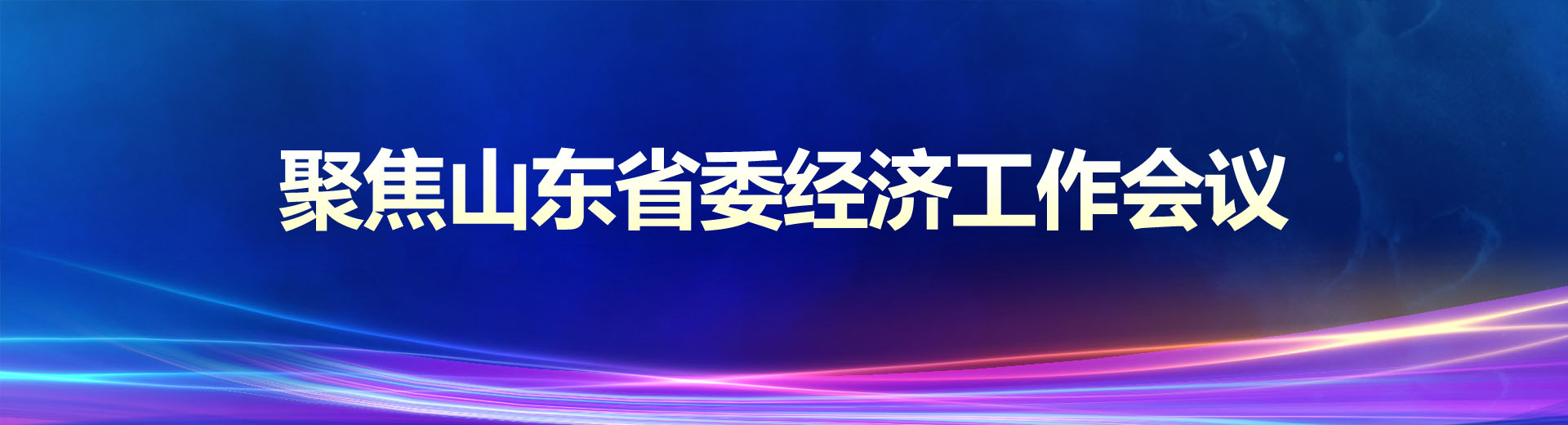 聚焦山东省委经济工作会议